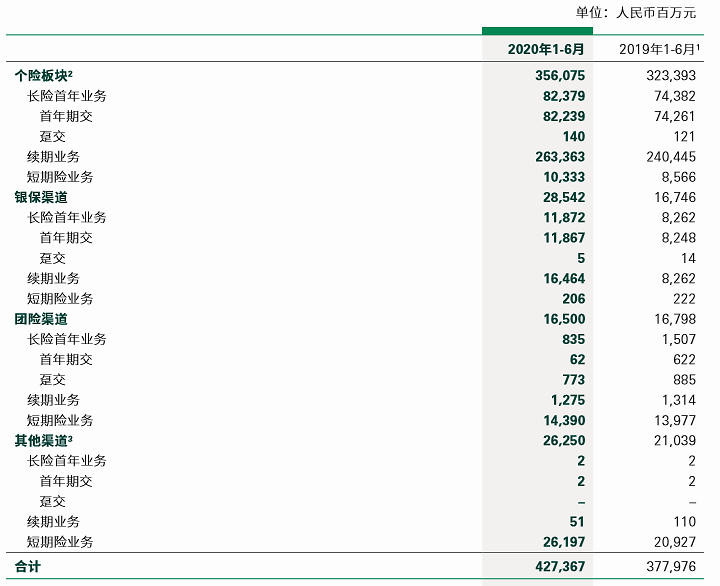 单位：人民币百万元

|  | 2020年1-6月 | 2019年1-6月$^1$ |
|---|---|---|
| 个险板块$^2$ | 356,075 | 323,393 |
| 长险首年业务 | 82,379 | 74,382 |
| 首年期交 | 82,239 | 74,261 |
| 趸交 | 140 | 121 |
| 续期业务 | 263,363 | 240,445 |
| 短期险业务 | 10,333 | 8,566 |
| 银保渠道 | 28,542 | 16,746 |
| 长险首年业务 | 11,872 | 8,262 |
| 首年期交 | 11,867 | 8,248 |
| 趸交 | 5 | 14 |
| 续期业务 | 16,464 | 8,262 |
| 短期险业务 | 206 | 222 |
| 团险渠道 | 16,500 | 16,798 |
| 长险首年业务 | 835 | 1,507 |
| 首年期交 | 62 | 622 |
| 趸交 | 773 | 885 |
| 续期业务 | 1,275 | 1,314 |
| 短期险业务 | 14,390 | 13,977 |
| 其他渠道$^3$ | 26,250 | 21,039 |
| 长险首年业务 | 2 | 2 |
| 首年期交 | 2 | 2 |
| 趸交 | – | – |
| 续期业务 | 51 | 110 |
| 短期险业务 | 26,197 | 20,927 |
| 合计 | 427,367 | 377,976 |